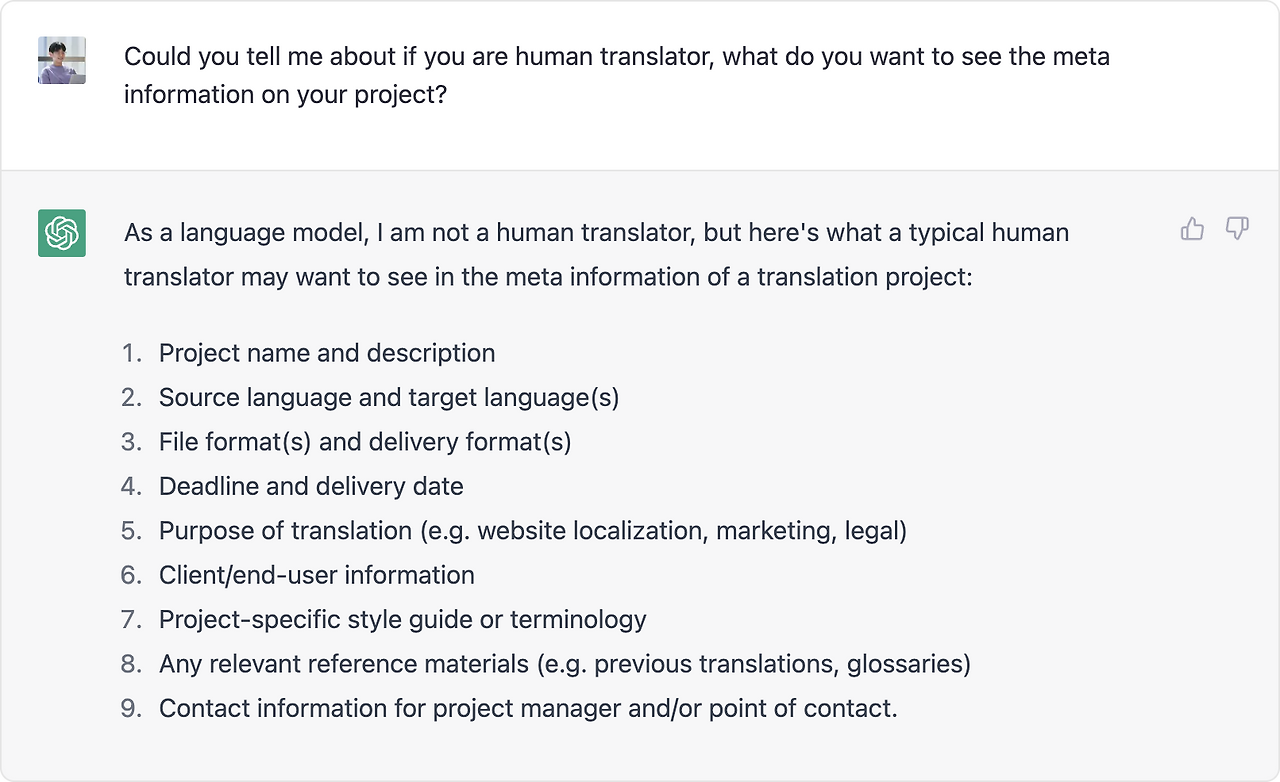 Could you tell me about if you are human translator, what do you want to see the meta information on your project?

As a language model, I am not a human translator, but here's what a typical human translator may want to see in the meta information of a translation project:

1. Project name and description
2. Source language and target language(s)
3. File format(s) and delivery format(s)
4. Deadline and delivery date
5. Purpose of translation (e.g. website localization, marketing, legal)
6. Client/end-user information
7. Project-specific style guide or terminology
8. Any relevant reference materials (e.g. previous translations, glossaries)
9. Contact information for project manager and/or point of contact.